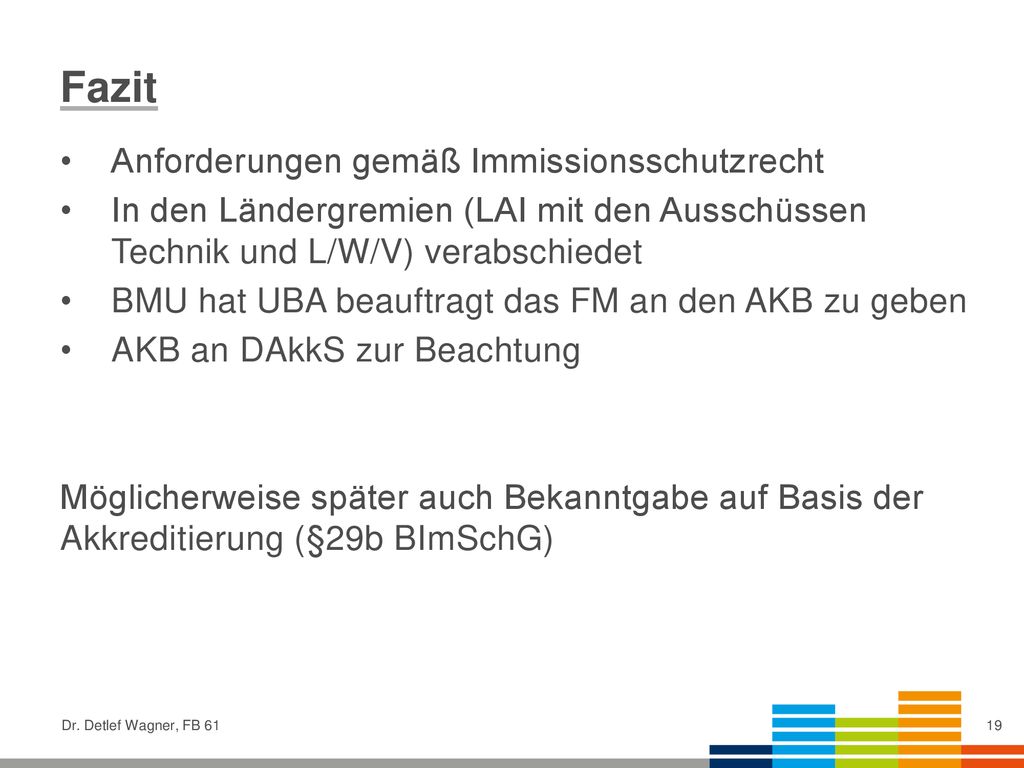 Fazit

• Anforderungen gemäß Immissionsschutzrecht
• In den Ländergremien (LAI mit den Ausschüssen Technik und L/W/V) verabschiedet
• BMU hat UBA beauftragt das FM an den AKB zu geben
• AKB an DAkkS zur Beachtung

Möglicherweise später auch Bekanntgabe auf Basis der Akkreditierung (§29b BImSchG)

Dr. Detlef Wagner, FB 61

19